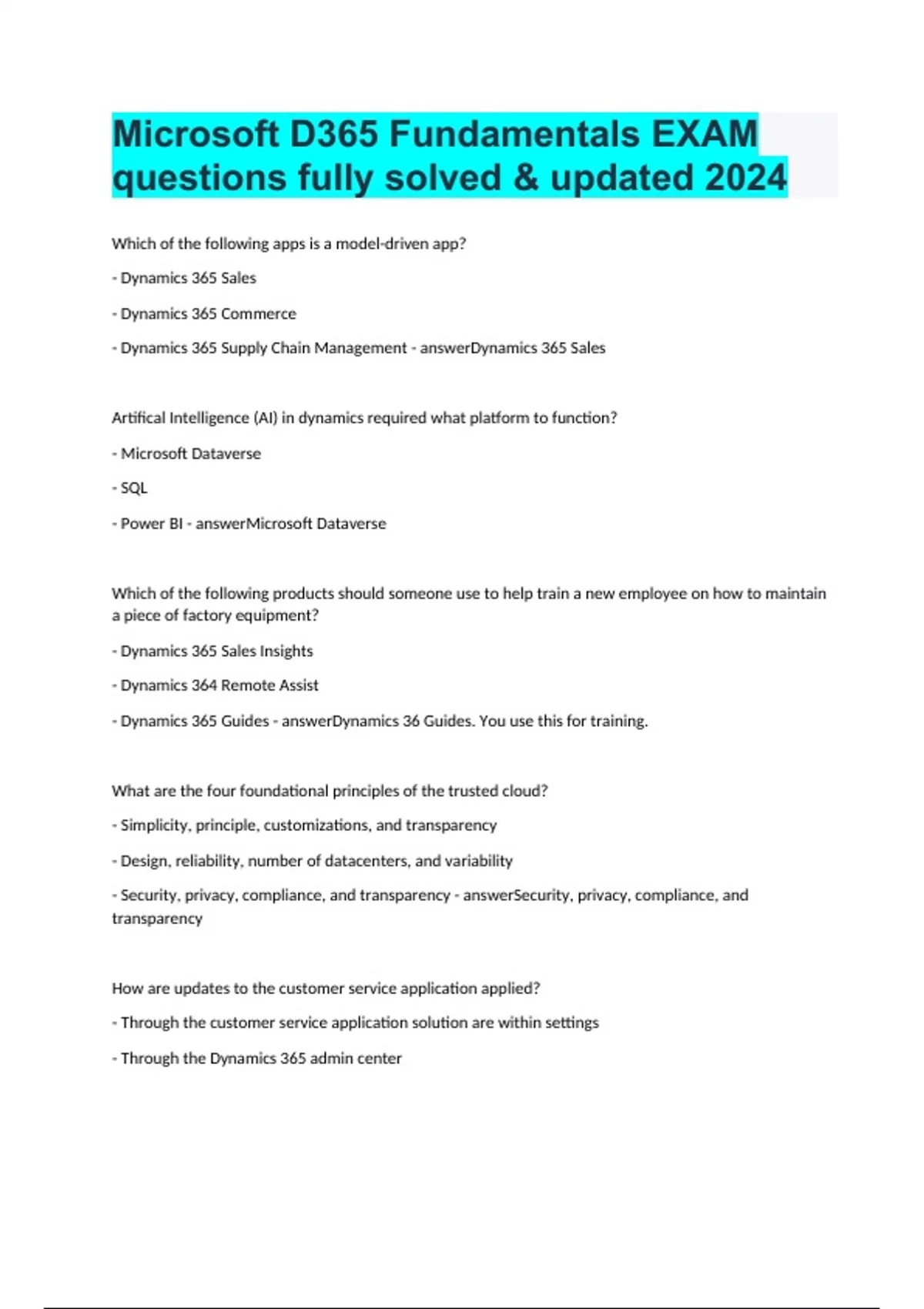 Microsoft D365 Fundamentals EXAM questions fully solved & updated 2024

Which of the following apps is a model-driven app?

- Dynamics 365 Sales

- Dynamics 365 Commerce

- Dynamics 365 Supply Chain Management - answerDynamics 365 Sales

Artifical Intelligence (AI) in dynamics required what platform to function?

- Microsoft Dataverse

- SQL

- Power BI - answerMicrosoft Dataverse

Which of the following products should someone use to help train a new employee on how to maintain a piece of factory equipment?

- Dynamics 365 Sales Insights

- Dynamics 364 Remote Assist

- Dynamics 365 Guides - answerDynamics 36 Guides. You use this for training.

What are the four foundational principles of the trusted cloud?

- Simplicity, principle, customizations, and transparency

- Design, reliability, number of datacenters, and variability

- Security, privacy, compliance, and transparency - answerSecurity, privacy, compliance, and transparency

How are updates to the customer service application applied?

- Through the customer service application solution are within settings

- Through the Dynamics 365 admin center